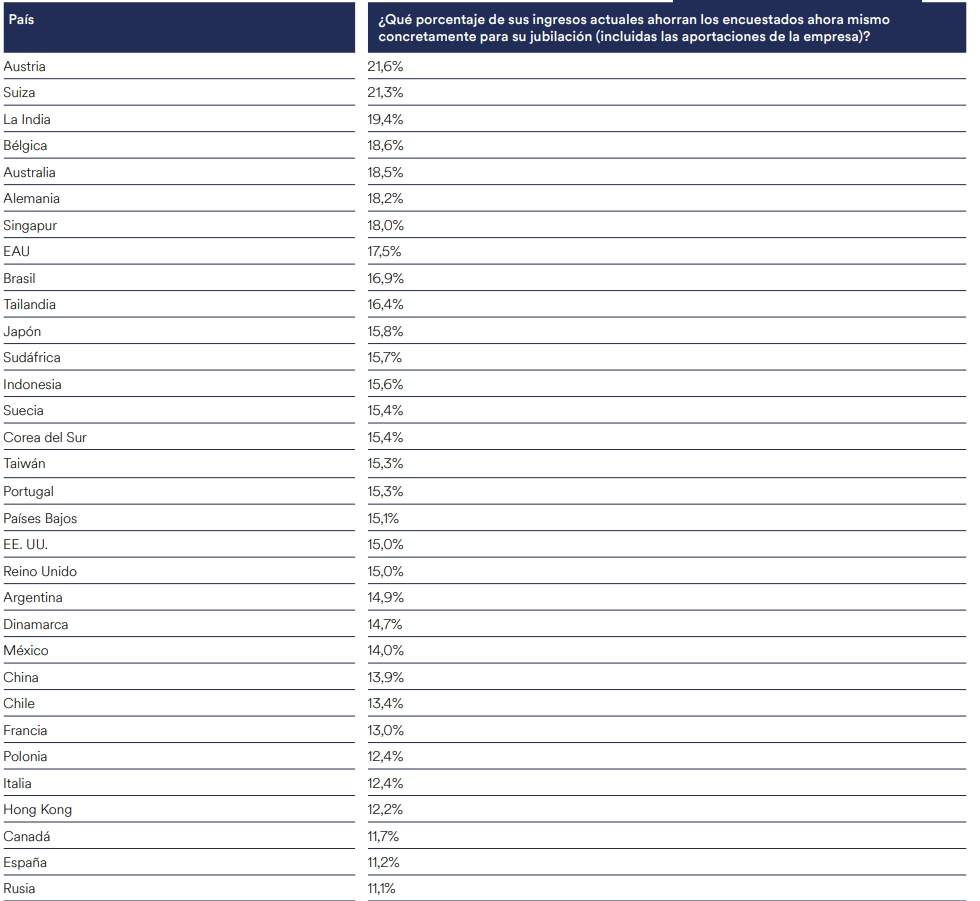 | País | ¿Qué porcentaje de sus ingresos actuales ahorran los encuestados ahora mismo concretamente para su jubilación (incluidas las aportaciones de la empresa)? |
|---|---|
| Austria | 21,6% |
| Suiza | 21,3% |
| La India | 19,4% |
| Bélgica | 18,6% |
| Australia | 18,5% |
| Alemania | 18,2% |
| Singapur | 18,0% |
| EAU | 17,5% |
| Brasil | 16,9% |
| Tailandia | 16,4% |
| Japón | 15,8% |
| Sudáfrica | 15,7% |
| Indonesia | 15,6% |
| Suecia | 15,4% |
| Corea del Sur | 15,4% |
| Taiwán | 15,3% |
| Portugal | 15,3% |
| Países Bajos | 15,1% |
| EE. UU. | 15,0% |
| Reino Unido | 15,0% |
| Argentina | 14,9% |
| Dinamarca | 14,7% |
| México | 14,0% |
| China | 13,9% |
| Chile | 13,4% |
| Francia | 13,0% |
| Polonia | 12,4% |
| Italia | 12,4% |
| Hong Kong | 12,2% |
| Canadá | 11,7% |
| España | 11,2% |
| Rusia | 11,1% |